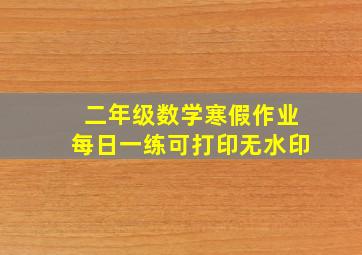 二年级数学寒假作业
每日一练可打印无水印